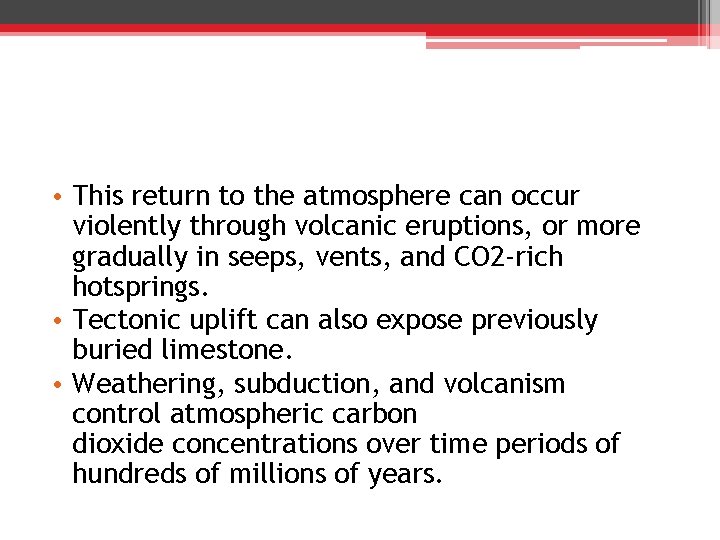 • This return to the atmosphere can occur violently through volcanic eruptions, or more gradually in seeps, vents, and CO2-rich hotsprings.
• Tectonic uplift can also expose previously buried limestone.
• Weathering, subduction, and volcanism control atmospheric carbon dioxide concentrations over time periods of hundreds of millions of years.